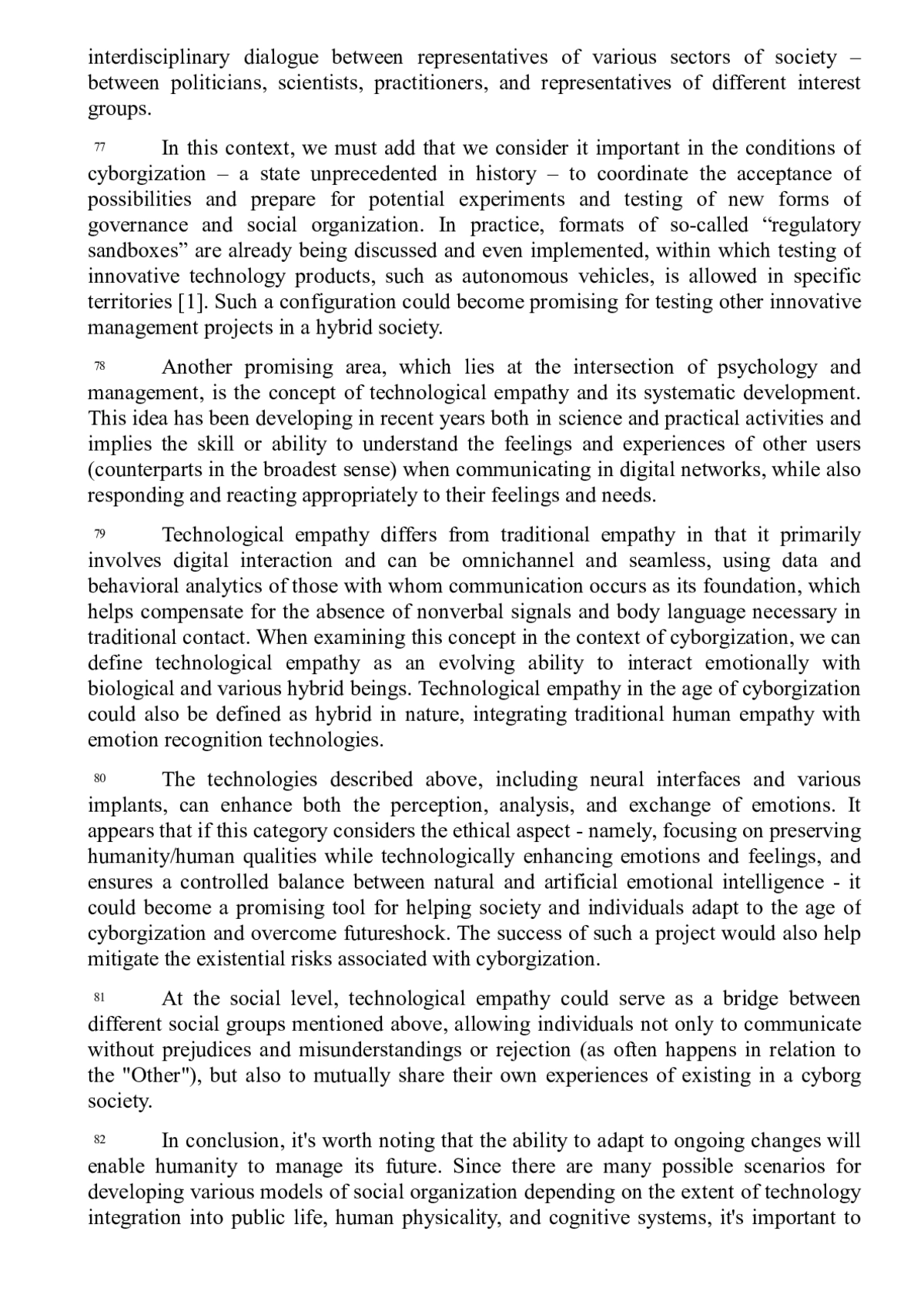 interdisciplinary dialogue between representatives of various sectors of society – between politicians, scientists, practitioners, and representatives of different interest groups.

77 In this context, we must add that we consider it important in the conditions of cyborgization – a state unprecedented in history – to coordinate the acceptance of possibilities and prepare for potential experiments and testing of new forms of governance and social organization. In practice, formats of so-called “regulatory sandboxes” are already being discussed and even implemented, within which testing of innovative technology products, such as autonomous vehicles, is allowed in specific territories [1]. Such a configuration could become promising for testing other innovative management projects in a hybrid society.

78 Another promising area, which lies at the intersection of psychology and management, is the concept of technological empathy and its systematic development. This idea has been developing in recent years both in science and practical activities and implies the skill or ability to understand the feelings and experiences of other users (counterparts in the broadest sense) when communicating in digital networks, while also responding and reacting appropriately to their feelings and needs.

79 Technological empathy differs from traditional empathy in that it primarily involves digital interaction and can be omnichannel and seamless, using data and behavioral analytics of those with whom communication occurs as its foundation, which helps compensate for the absence of nonverbal signals and body language necessary in traditional contact. When examining this concept in the context of cyborgization, we can define technological empathy as an evolving ability to interact emotionally with biological and various hybrid beings. Technological empathy in the age of cyborgization could also be defined as hybrid in nature, integrating traditional human empathy with emotion recognition technologies.

80 The technologies described above, including neural interfaces and various implants, can enhance both the perception, analysis, and exchange of emotions. It appears that if this category considers the ethical aspect - namely, focusing on preserving humanity/human qualities while technologically enhancing emotions and feelings, and ensures a controlled balance between natural and artificial emotional intelligence - it could become a promising tool for helping society and individuals adapt to the age of cyborgization and overcome futureshock. The success of such a project would also help mitigate the existential risks associated with cyborgization.

81 At the social level, technological empathy could serve as a bridge between different social groups mentioned above, allowing individuals not only to communicate without prejudices and misunderstandings or rejection (as often happens in relation to the "Other"), but also to mutually share their own experiences of existing in a cyborg society.

82 In conclusion, it's worth noting that the ability to adapt to ongoing changes will enable humanity to manage its future. Since there are many possible scenarios for developing various models of social organization depending on the extent of technology integration into public life, human physicality, and cognitive systems, it's important to